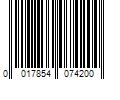 0 017854 074200